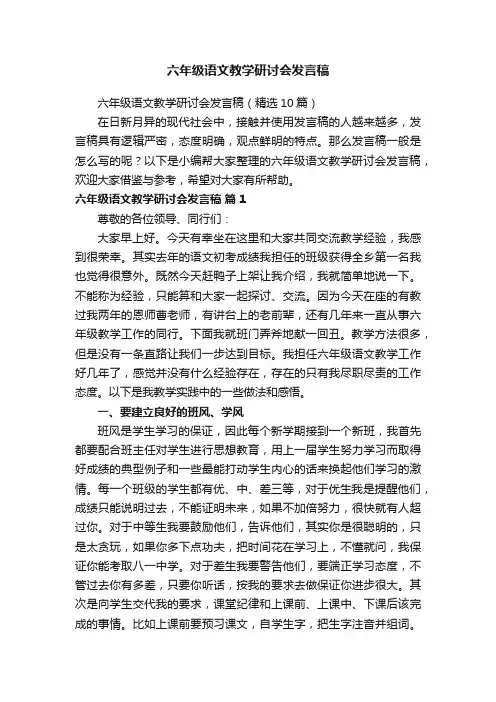 六年级语文教学研讨会发言稿

六年级语文教学研讨会发言稿（精选10篇）

在日新月异的现代社会中，接触并使用发言稿的人越来越多，发言稿具有逻辑严密，态度明确，观点鲜明的特点。那么发言稿一般是怎么写的呢？以下是小编帮大家整理的六年级语文教学研讨会发言稿，欢迎大家借鉴与参考，希望对大家有所帮助。

六年级语文教学研讨会发言稿 篇1

尊敬的各位领导、同行们：

大家早上好。今天有幸坐在这里和大家共同交流教学经验，我感到很荣幸。其实去年的语文初考成绩我担任的班级获得全乡第一名我也觉得很意外。既然今天赶鸭子上架让我介绍，我就简单地说一下。不能称为经验，只能算和大家一起探讨、交流。因为今天在座的有教过我两年的恩师曹老师，有讲台上的老前辈，还有几年来一直从事六年级教学工作的同行。下面我就班门弄斧地献一回丑。教学方法很多，但是没有一条直路让我们一步达到目标。我担任六年级语文教学工作好几年了，感觉并没有什么经验存在，存在的只有我尽职尽责的工作态度。以下是我教学实践中的一些做法和感悟。

一、要建立良好的班风、学风

班风是学生学习的保证，因此每个新学期接到一个新班，我首先都要配合班主任对学生进行思想教育，用上一届学生努力学习而取得好成绩的典型例子和一些最能打动学生内心的话来换起他们学习的激情。每一个班级的学生都有优、中、差三等，对于优生我是提醒他们，成绩只能说明过去，不能证明未来，如果不加倍努力，很快就有人超过你。对于中等生我要鼓励他们，告诉他们，其实你是很聪明的，只是太贪玩，如果你多下点功夫，把时间花在学习上，不懂就问，我保证你能考取八一中学。对于差生我要警告他们，要端正学习态度，不管过去你有多差，只要你听话，按我的要求去做保证你进步很大。其次是向学生交代我的要求，课堂纪律和上课前、上课中、下课后该完成的事情。比如上课前要预习课文，自学生字，把生字注音并组词。